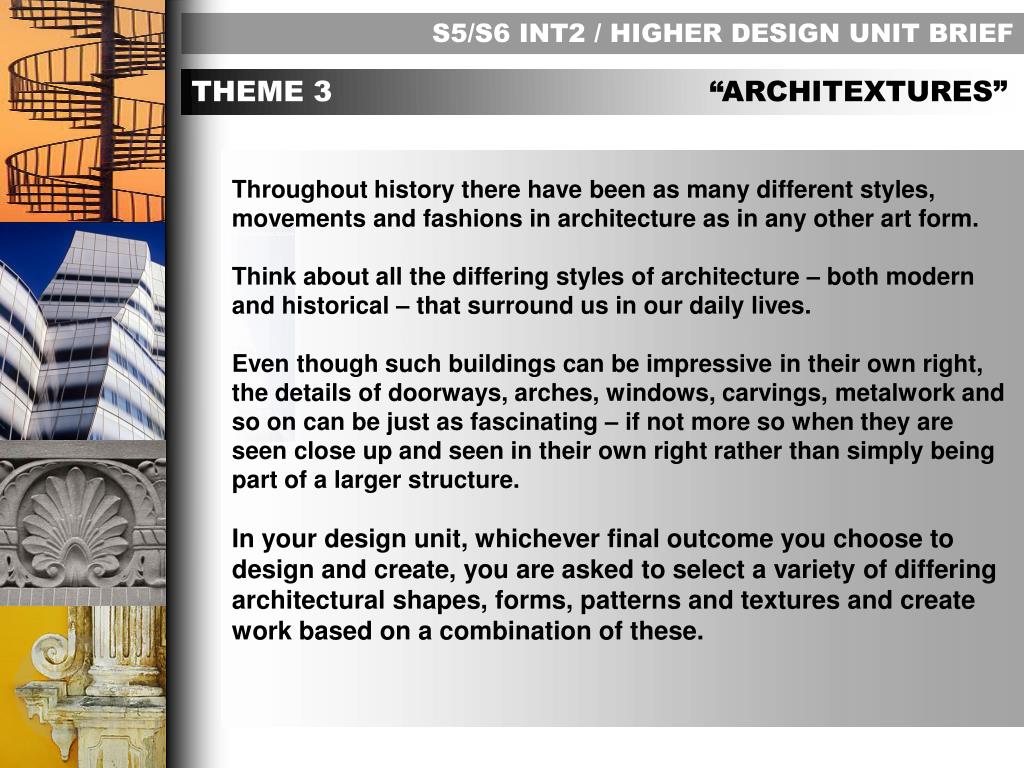 S5/S6 INT2 / HIGHER DESIGN UNIT BRIEF

THEME 3

“ARCHITEXTURES”

Throughout history there have been as many different styles, movements and fashions in architecture as in any other art form.

Think about all the differing styles of architecture – both modern and historical – that surround us in our daily lives.

Even though such buildings can be impressive in their own right, the details of doorways, arches, windows, carvings, metalwork and so on can be just as fascinating – if not more so when they are seen close up and seen in their own right rather than simply being part of a larger structure.

In your design unit, whichever final outcome you choose to design and create, you are asked to select a variety of differing architectural shapes, forms, patterns and textures and create work based on a combination of these.